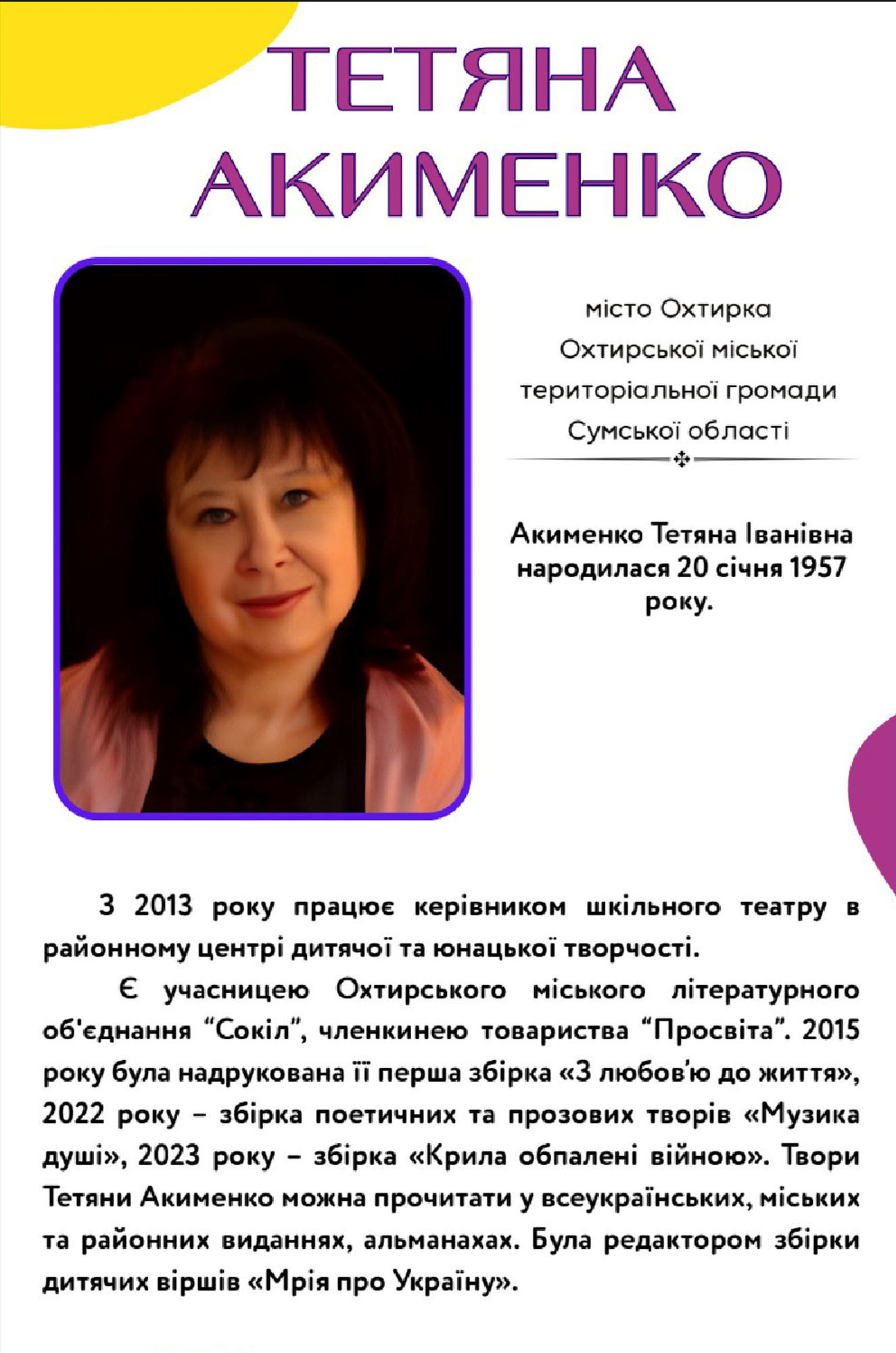 ТЕТЯНА АКИМЕНКО

місто Охтирка
Охтирської міської
територіальної громади
Сумської області

Акименко Тетяна Іванівна народилася 20 січня 1957 року.

З 2013 року працює керівником шкільного театру в районному центрі дитячої та юнацької творчості.

Є учасницею Охтирського міського літературного об'єднання "Сокіл", членкинею товариства "Просвіта". 2015 року була надрукована її перша збірка «З любов'ю до життя», 2022 року – збірка поетичних та прозових творів «Музика душі», 2023 року – збірка «Крила обпалені війною». Твори Тетяни Акименко можна прочитати у всеукраїнських, міських та районних виданнях, альманахах. Була редактором збірки дитячих віршів «Мрія про Україну».